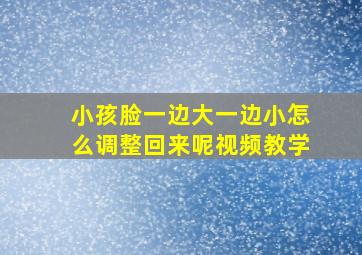 小孩脸一边大一边小怎么调整回来呢视频教学